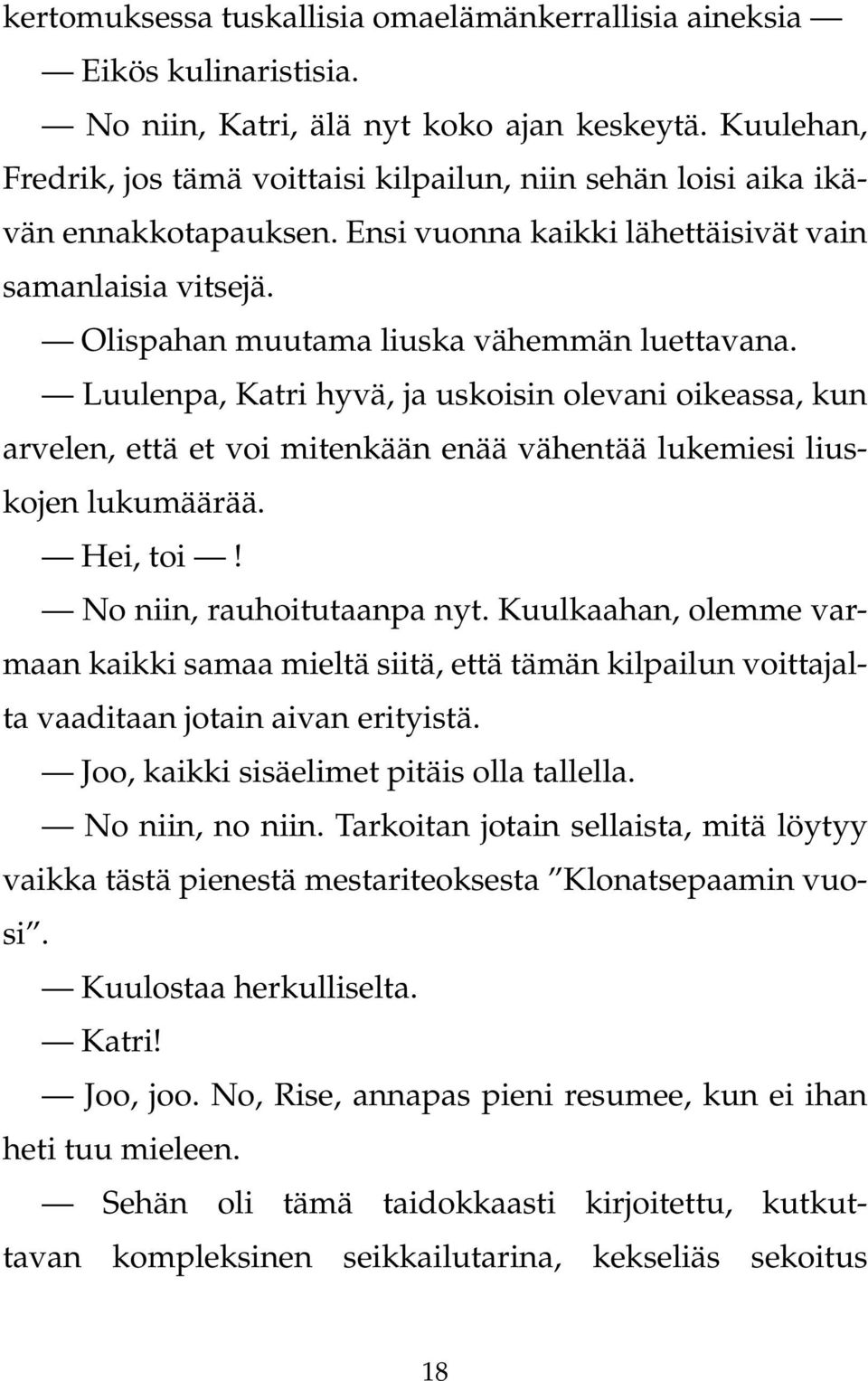 kertomuksessa tuskallisia omaelämänkerrallisia aineksia —

— Eikös kulinaristisia.

— No niin, Katri, älä nyt koko ajan keskeytä. Kuulehan, Fredrik, jos tämä voittaisi kilpailun, niin sehän loisi aika ikävän ennakkotapauksen. Ensi vuonna kaikki lähettäisivät vain samanlaisia vitsejä.

— Olispahan muutama liuska vähemmän luettavana.

— Luulenpa, Katri hyvä, ja uskoisin olevani oikeassa, kun arvelen, että et voi mitenkään enää vähentää lukemiesi liuskojen lukumäärää.

— Hei, toi —!

— No niin, rauhoitutaanpa nyt. Kuulkaahan, olemme varmaan kaikki samaa mieltä siitä, että tämän kilpailun voittajalta vaaditaan jotain aivan erityistä.

— Joo, kaikki sisäelimet pitäis olla tallella.

— No niin, no niin. Tarkoitan jotain sellaista, mitä löytyy vaikka tästä pienestä mestariteoksesta ”Klonatsepaamin vuosi”.

— Kuulostaa herkulliselta.

— Katri!

— Joo, joo. No, Rise, annapas pieni resumee, kun ei ihan heti tuu mieleen.

— Sehän oli tämä taidokkaasti kirjoitettu, kutkuttavan kompleksinen seikkailutarina, kekseliäs sekoitus

18